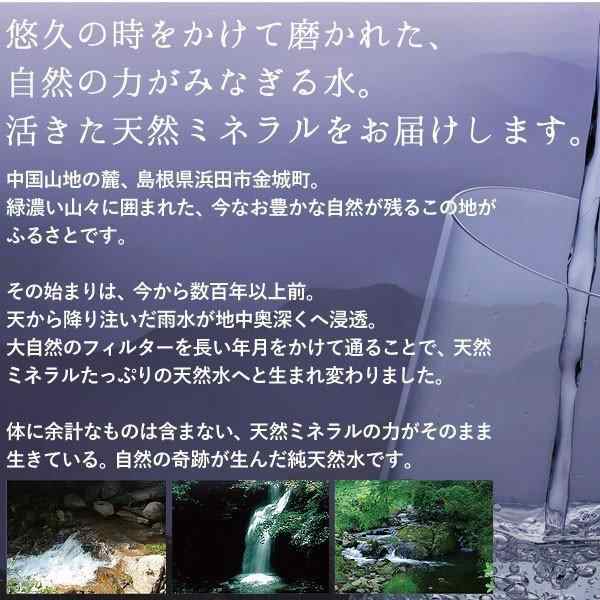 悠久の時をかけて磨かれた、
自然の力がみなぎる水。
活きた天然ミネラルをお届けします。

中国山地の麓、島根県浜田市金城町。
緑濃い山々に囲まれた、今なお豊かな自然が残るこの地がふるさとです。

その始まりは、今から数百年以上前。
天から降り注いだ雨水が地中奥深くへ浸透。
大自然のフィルターを長い年月をかけて通ることで、天然ミネラルたっぷりの天然水へと生まれ変わりました。

体に余計なものは含まない、天然ミネラルの力がそのまま生きている。自然の奇跡が生んだ純天然水です。